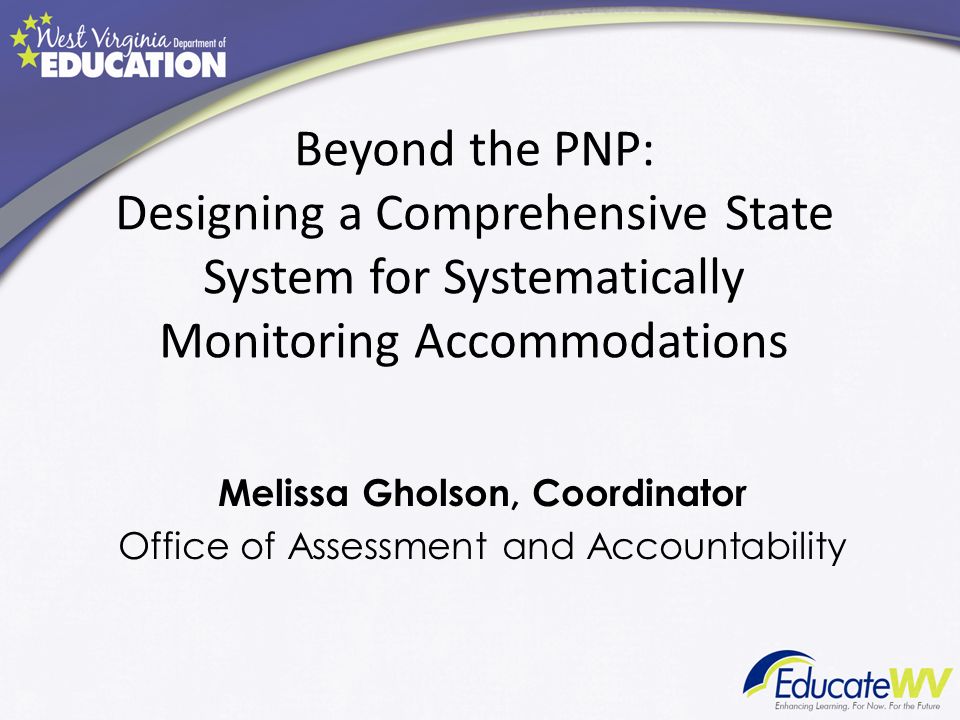 West Virginia Department of EDUCATION

Beyond the PNP:
Designing a Comprehensive State System for Systematically Monitoring Accommodations

Melissa Gholson, Coordinator
Office of Assessment and Accountability

EducateWV
Enhancing Learning. For Now. For the Future